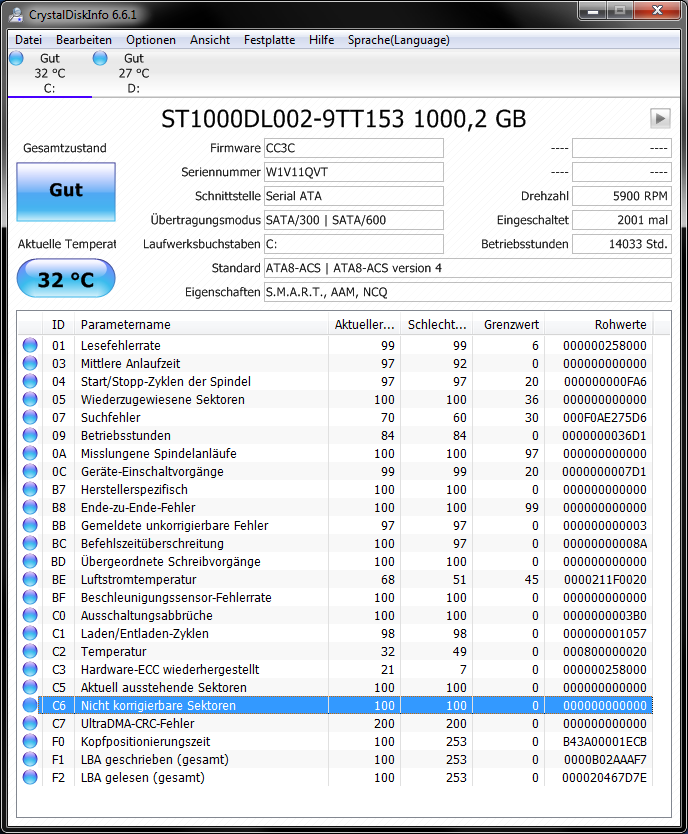 CrystalDiskInfo 6.6.1

Datei Bearbeiten Optionen Ansicht Festplatte Hilfe Sprache(Language)

Gut 32 °C C:
Gut 27 °C D:

ST1000DL002-9TT153 1000,2 GB

Gesamtzustand
Gut

Aktuelle Temperat
32 °C

Firmware CC3C
Seriennummer W1V11QVT
Schnittstelle Serial ATA
Übertragungsmodus SATA/300 | SATA/600
Laufwerksbuchstaben C:
Standard ATA8-ACS | ATA8-ACS version 4
Eigenschaften S.M.A.R.T., AAM, NCQ

---- ----
---- ----
Drehzahl 5900 RPM
Eingeschaltet 2001 mal
Betriebsstunden 14033 Std.

| ID | Parametername | Aktueller... | Schlecht... | Grenzwert | Rohwerte |
|---|---|---|---|---|---|
| 01 | Lesefehlerrate | 99 | 99 | 6 | 000000258000 |
| 03 | Mittlere Anlaufzeit | 97 | 92 | 0 | 000000000000 |
| 04 | Start/Stopp-Zyklen der Spindel | 97 | 97 | 20 | 000000000FA6 |
| 05 | Wiederzugewiesene Sektoren | 100 | 100 | 36 | 000000000000 |
| 07 | Suchfehler | 70 | 60 | 30 | 000F0AE275D6 |
| 09 | Betriebsstunden | 84 | 84 | 0 | 0000000036D1 |
| 0A | Misslungene Spindelanläufe | 100 | 100 | 97 | 000000000000 |
| 0C | Geräte-Einschaltvorgänge | 99 | 99 | 20 | 0000000007D1 |
| B7 | Herstellerspezifisch | 100 | 100 | 0 | 000000000000 |
| B8 | Ende-zu-Ende-Fehler | 100 | 100 | 99 | 000000000000 |
| BB | Gemeldete unkorrigierbare Fehler | 97 | 97 | 0 | 000000000003 |
| BC | Befehlszeitüberschreitung | 100 | 97 | 0 | 00000000008A |
| BD | Übergeordnete Schreibvorgänge | 100 | 100 | 0 | 000000000000 |
| BE | Luftstromtemperatur | 68 | 51 | 45 | 0000211F0020 |
| BF | Beschleunigungssensor-Fehlerrate | 100 | 100 | 0 | 000000000000 |
| C0 | Ausschaltungsabbrüche | 100 | 100 | 0 | 0000000003B0 |
| C1 | Laden/Entladen-Zyklen | 98 | 98 | 0 | 000000001057 |
| C2 | Temperatur | 32 | 49 | 0 | 000800000020 |
| C3 | Hardware-ECC wiederhergestellt | 21 | 7 | 0 | 000000258000 |
| C5 | Aktuell ausstehende Sektoren | 100 | 100 | 0 | 000000000000 |
| C6 | Nicht korrigierbare Sektoren | 100 | 100 | 0 | 000000000000 |
| C7 | UltraDMA-CRC-Fehler | 200 | 200 | 0 | 000000000000 |
| F0 | Kopfpositionierungszeit | 100 | 253 | 0 | B43A00001ECB |
| F1 | LBA geschrieben (gesamt) | 100 | 253 | 0 | 0000B02AAAF7 |
| F2 | LBA gelesen (gesamt) | 100 | 253 | 0 | 000020467D7E |